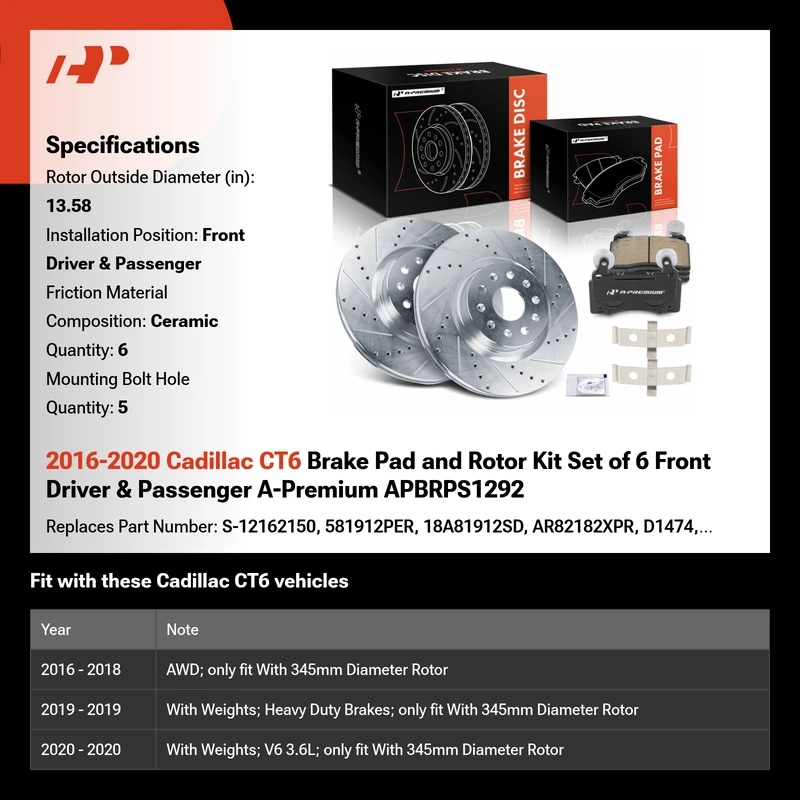 Specifications

Rotor Outside Diameter (in): 13.58

Installation Position: Front Driver & Passenger

Friction Material Composition: Ceramic

Quantity: 6

Mounting Bolt Hole Quantity: 5

A-PREMIUM BRAKE DISC

A-PREMIUM BRAKE PAD

A-PREMIUM

2016-2020 Cadillac CT6 Brake Pad and Rotor Kit Set of 6 Front Driver & Passenger A-Premium APBRPS1292

Replaces Part Number: S-12162150, 581912PER, 18A81912SD, AR82182XPR, D1474,...

Fit with these Cadillac CT6 vehicles

| Year | Note |
|---|---|
| 2016 - 2018 | AWD; only fit With 345mm Diameter Rotor |
| 2019 - 2019 | With Weights; Heavy Duty Brakes; only fit With 345mm Diameter Rotor |
| 2020 - 2020 | With Weights; V6 3.6L; only fit With 345mm Diameter Rotor |